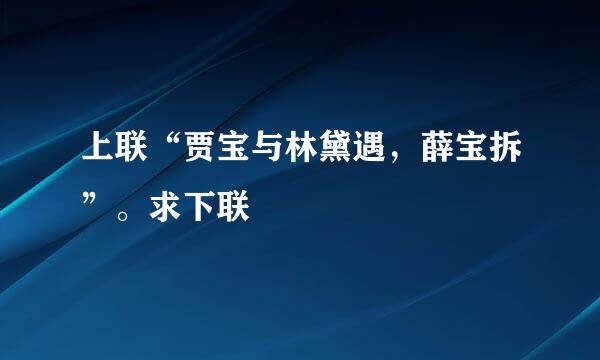 上联“贾宝与林黛遇，薛宝拆”。求下联